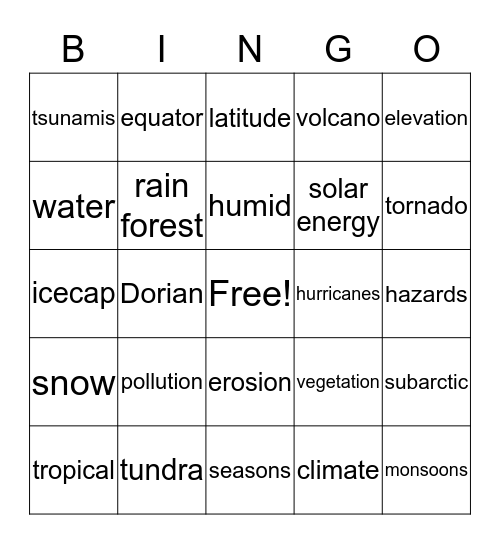 | B | I | N | G | O |
|---|---|---|---|---|
| tsunamis | equator | latitude | volcano | elevation |
| water | rain forest | humid | solar energy | tornado |
| icecap | Dorian | Free! | hurricanes | hazards |
| snow | pollution | erosion | vegetation | subarctic |
| tropical | tundra | seasons | climate | monsoons |